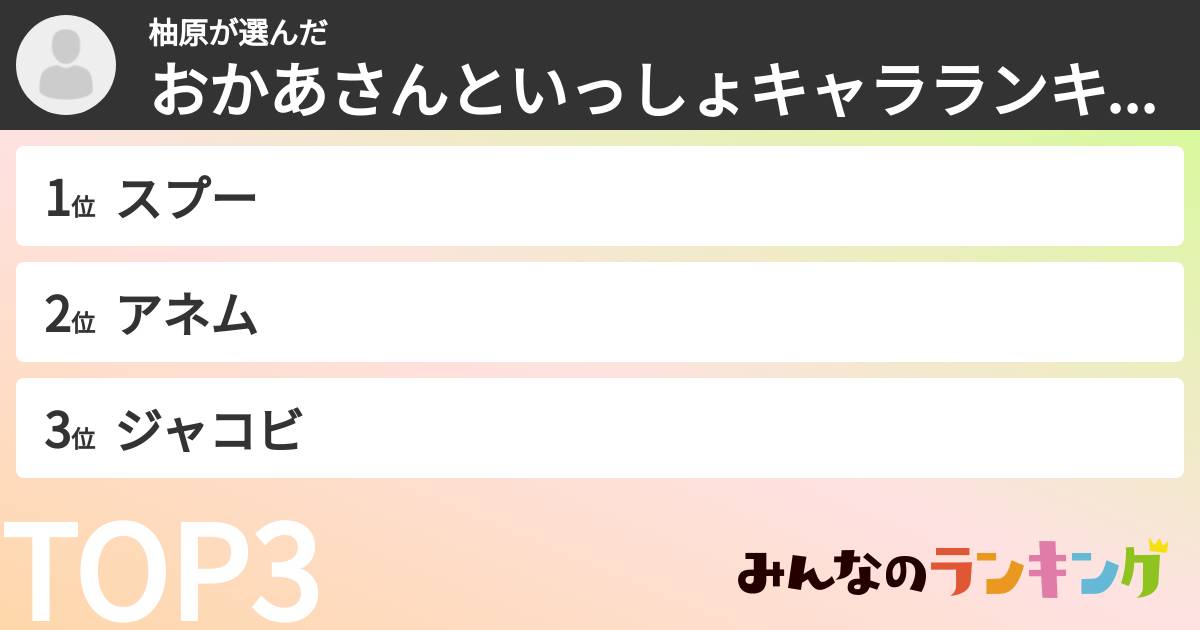 柚原が選んだ
おかあさんといっしょキャラランキ...

1位 スプー

2位 アネム

3位 ジャコビ

TOP3

みんなのランキング